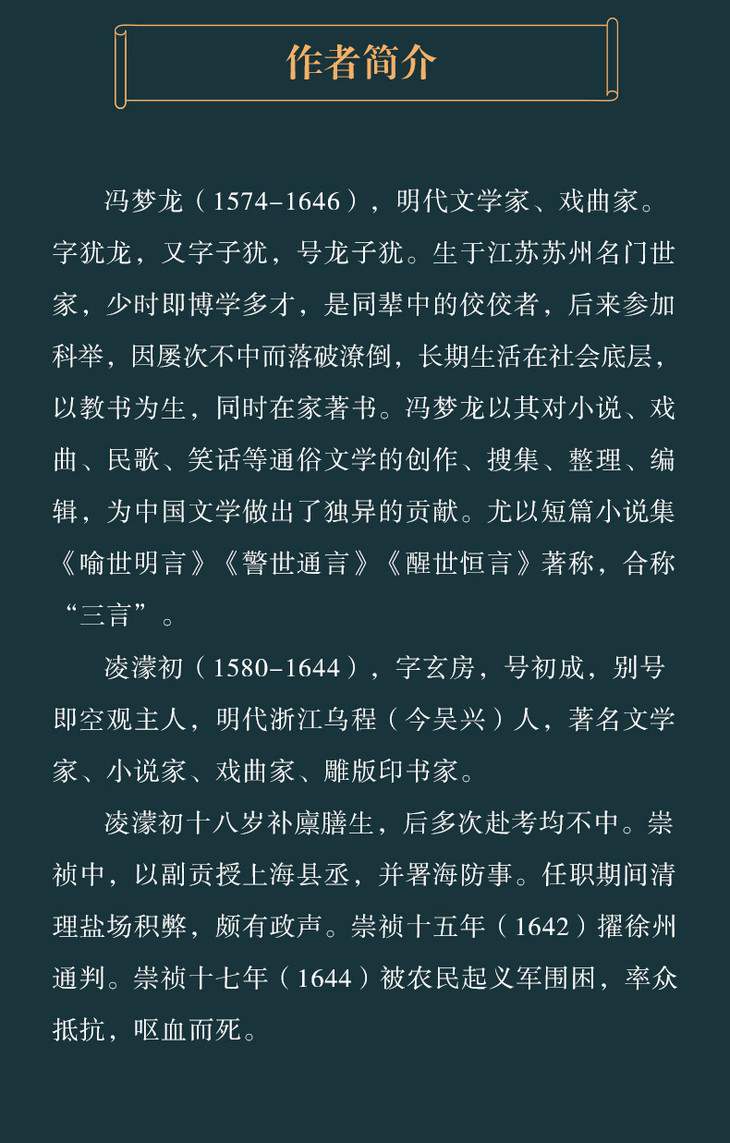 作者简介

冯梦龙（1574–1646），明代文学家、戏曲家。字犹龙，又字子犹，号龙子犹。生于江苏苏州名门世家，少时即博学多才，是同辈中的佼佼者，后来参加科举，因屡次不中而落破潦倒，长期生活在社会底层，以教书为生，同时在家著书。冯梦龙以其对小说、戏曲、民歌、笑话等通俗文学的创作、搜集、整理、编辑，为中国文学做出了独异的贡献。尤以短篇小说集《喻世明言》《警世通言》《醒世恒言》著称，合称“三言”。

凌濛初（1580–1644），字玄房，号初成，别号即空观主人，明代浙江乌程（今吴兴）人，著名文学家、小说家、戏曲家、雕版印书家。

凌濛初十八岁补廪膳生，后多次赴考均不中。崇祯中，以副贡授上海县丞，并署海防事。任职期间清理盐场积弊，颇有政声。崇祯十五年（1642）擢徐州通判。崇祯十七年（1644）被农民起义军围困，率众抵抗，呕血而死。